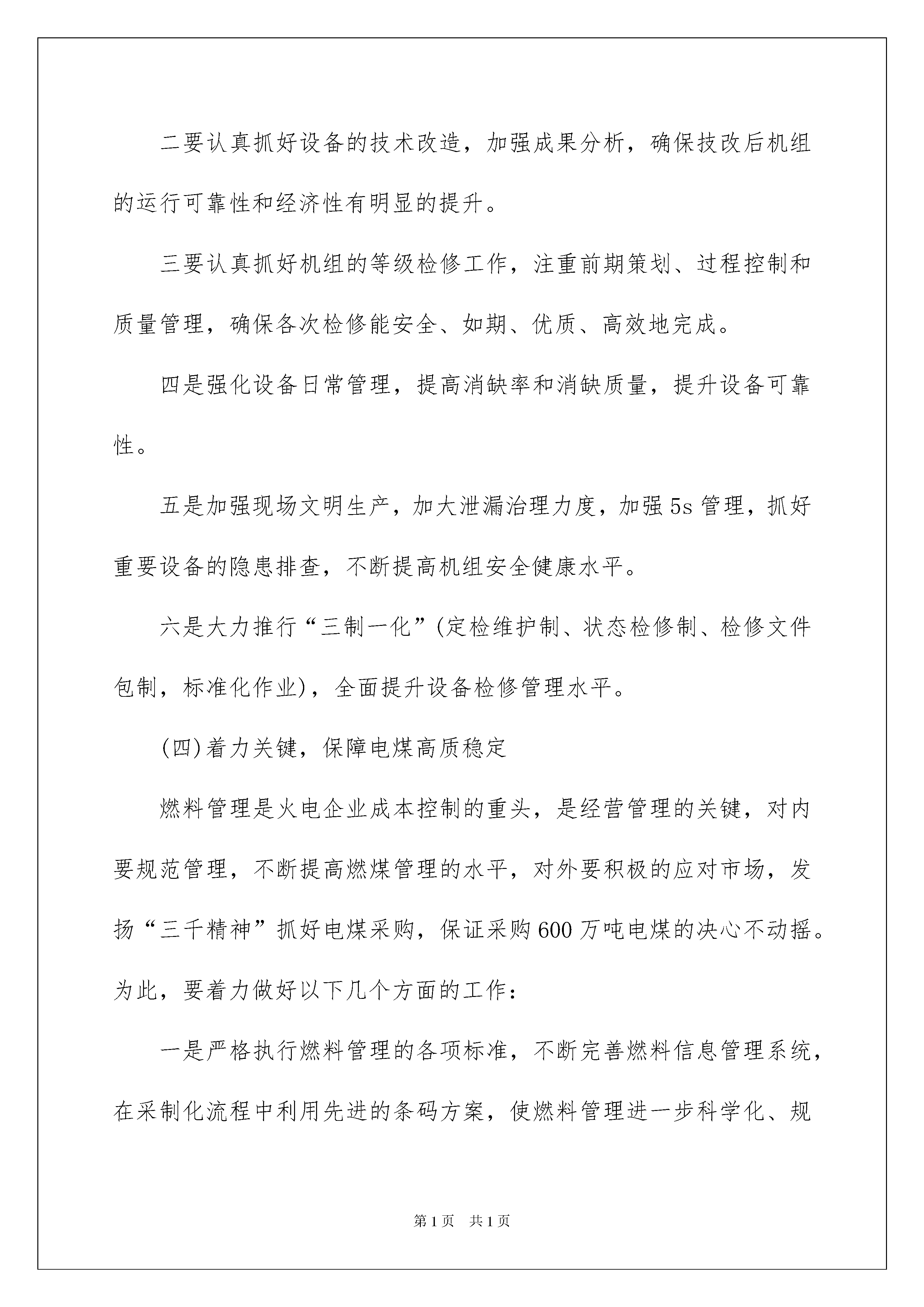 二要认真抓好设备的技术改造，加强成果分析，确保技改后机组的运行可靠性和经济性有明显的提升。

三要认真抓好机组的等级检修工作，注重前期策划、过程控制和质量管理，确保各次检修能安全、如期、优质、高效地完成。

四是强化设备日常管理，提高消缺率和消缺质量，提升设备可靠性。

五是加强现场文明生产，加大泄漏治理力度，加强5s管理，抓好重要设备的隐患排查，不断提高机组安全健康水平。

六是大力推行“三制一化”(定检维护制、状态检修制、检修文件包制，标准化作业)，全面提升设备检修管理水平。

(四)着力关键，保障电煤高质稳定

燃料管理是火电企业成本控制的重头，是经营管理的关键，对内要规范管理，不断提高燃煤管理的水平，对外要积极的应对市场，发扬“三千精神”抓好电煤采购，保证采购600万吨电煤的决心不动摇。为此，要着力做好以下几个方面的工作：

一是严格执行燃料管理的各项标准，不断完善燃料信息管理系统，在采制化流程中利用先进的条码方案，使燃料管理进一步科学化、规

第1页　共1页